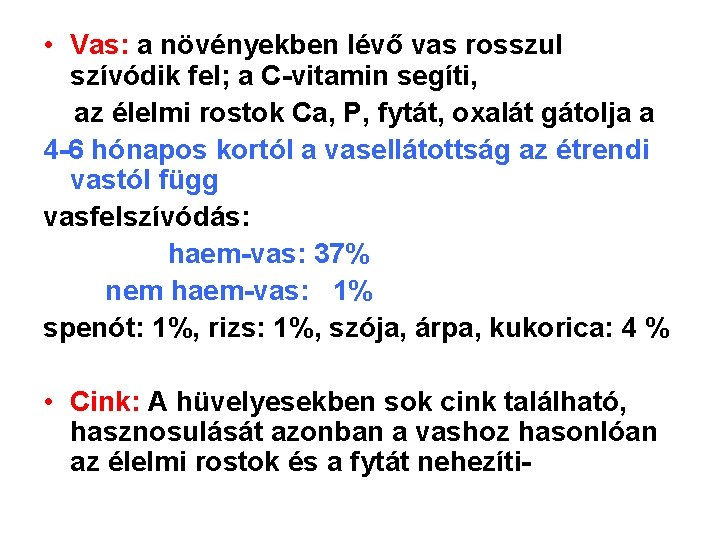 • Vas: a növényekben lévő vas rosszul szívódik fel; a C-vitamin segíti,

az élelmi rostok Ca, P, fytát, oxalát gátolja a

4-6 hónapos kortól a vasellátottság az étrendi vastól függ

vasfelszívódás:

haem-vas: 37%

nem haem-vas: 1%

spenót: 1%, rizs: 1%, szója, árpa, kukorica: 4 %

• Cink: A hüvelyesekben sok cink található, hasznosulását azonban a vashoz hasonlóan az élelmi rostok és a fytát nehezíti-